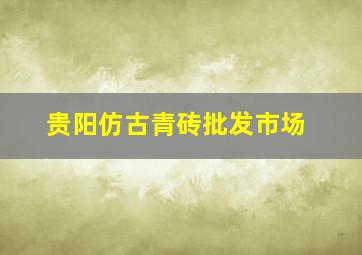 贵阳仿古青砖批发市场